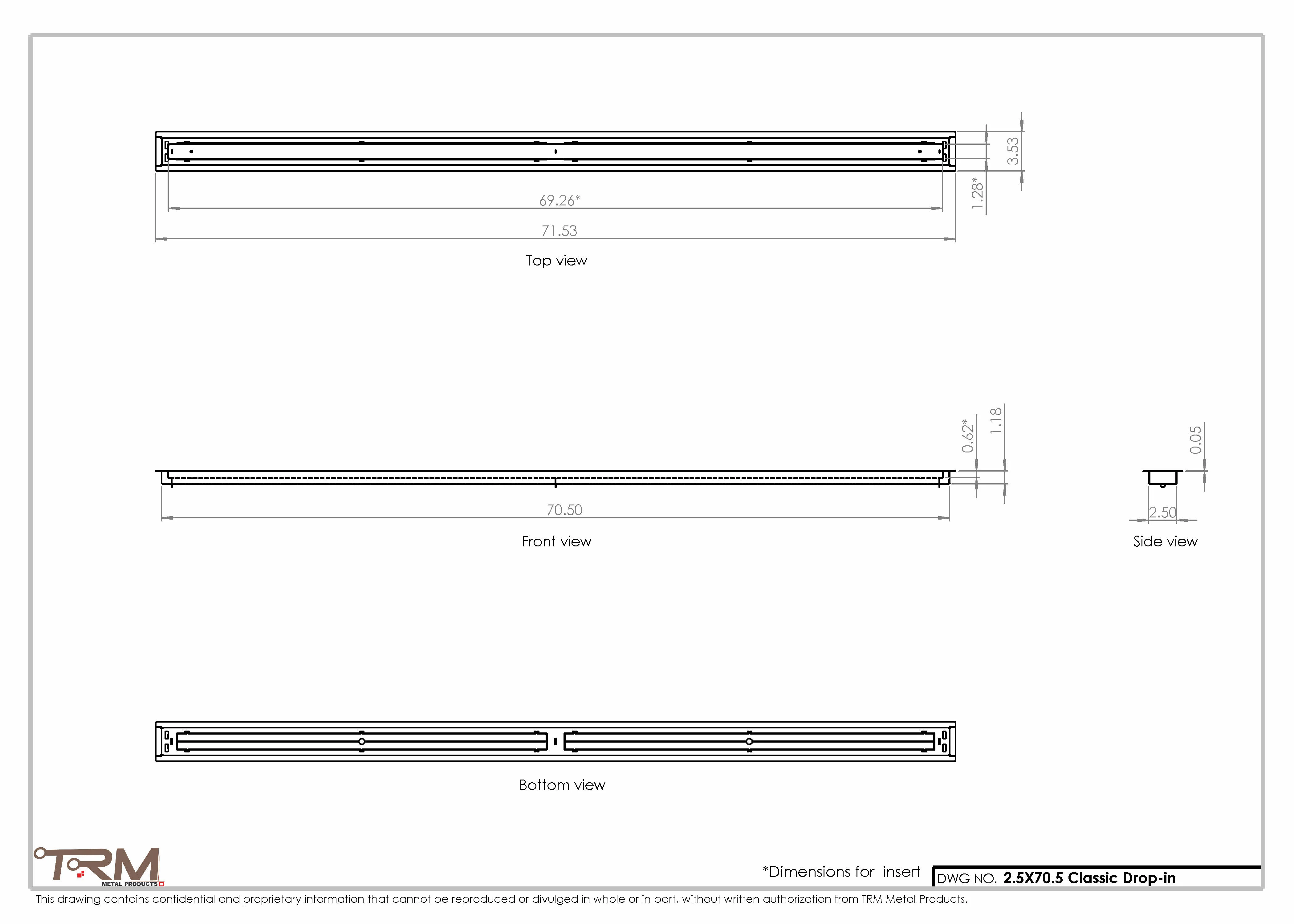 3.53

1.28*

69.26*

71.53

Top view

0.62*

1.18

0.05

70.50

2.50

Front view

Side view

Bottom view

TRM
METAL PRODUCTS

*Dimensions for insert

DWG NO. 2.5X70.5 Classic Drop-in

This drawing contains confidential and proprietary information that cannot be reproduced or divulged in whole or in part, without written authorization from TRM Metal Products.